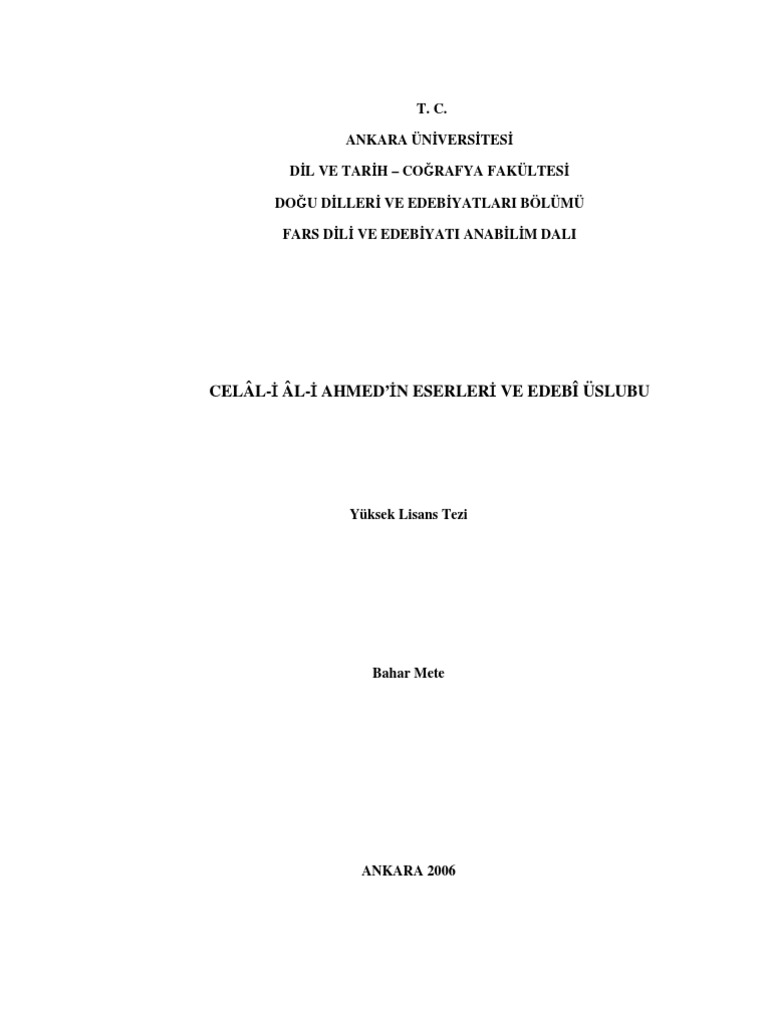 T. C.

ANKARA ÜNİVERSİTESİ

DİL VE TARİH – COĞRAFYA FAKÜLTESİ

DOĞU DİLLERİ VE EDEBİYATLARI BÖLÜMÜ

FARS DİLİ VE EDEBİYATI ANABİLİM DALI

CELÂL-İ ÂL-İ AHMED'İN ESERLERİ VE EDEBÎ ÜSLUBU

Yüksek Lisans Tezi

Bahar Mete

ANKARA 2006